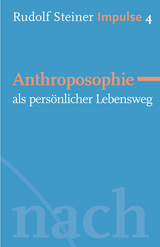 Rudolf Steiner Impulse 4

Anthroposophie
als persönlicher Lebensweg

nach